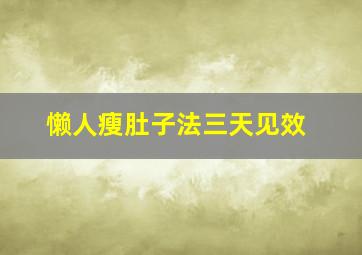 懒人瘦肚子法三天见效